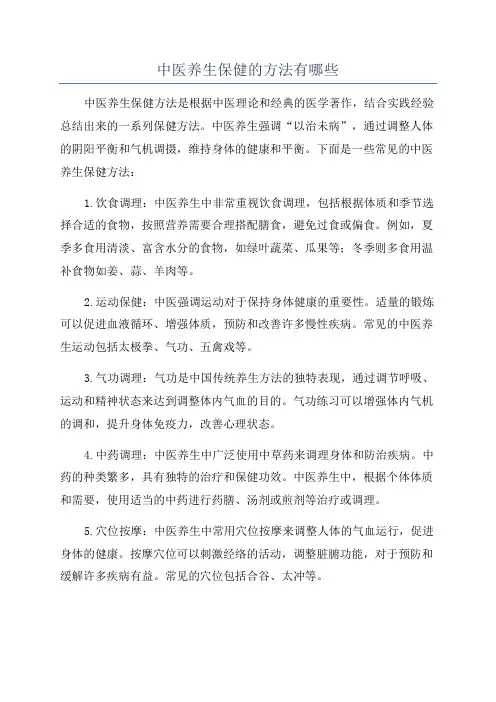 中医养生保健的方法有哪些

中医养生保健方法是根据中医理论和经典的医学著作，结合实践经验总结出来的一系列保健方法。中医养生强调“以治未病”，通过调整人体的阴阳平衡和气机调摄，维持身体的健康和平衡。下面是一些常见的中医养生保健方法：

1.饮食调理：中医养生中非常重视饮食调理，包括根据体质和季节选择合适的食物，按照营养需要合理搭配膳食，避免过食或偏食。例如，夏季多食用清淡、富含水分的食物，如绿叶蔬菜、瓜果等；冬季则多食用温补食物如姜、蒜、羊肉等。

2.运动保健：中医强调运动对于保持身体健康的重要性。适量的锻炼可以促进血液循环、增强体质，预防和改善许多慢性疾病。常见的中医养生运动包括太极拳、气功、五禽戏等。

3.气功调理：气功是中国传统养生方法的独特表现，通过调节呼吸、运动和精神状态来达到调整体内气血的目的。气功练习可以增强体内气机的调和，提升身体免疫力，改善心理状态。

4.中药调理：中医养生中广泛使用中草药来调理身体和防治疾病。中药的种类繁多，具有独特的治疗和保健功效。中医养生中，根据个体体质和需要，使用适当的中药进行药膳、汤剂或煎剂等治疗或调理。

5.穴位按摩：中医养生中常用穴位按摩来调整人体的气血运行，促进身体的健康。按摩穴位可以刺激经络的活动，调整脏腑功能，对于预防和缓解许多疾病有益。常见的穴位包括合谷、太冲等。